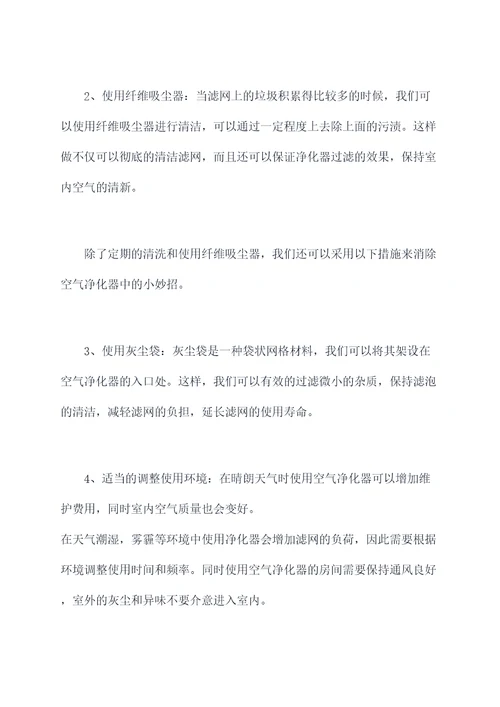 2、使用纤维吸尘器：当滤网上的垃圾积累得比较多的时候，我们可以使用纤维吸尘器进行清洁，可以通过一定程度上去除上面的污渍。这样做不仅可以彻底的清洁滤网，而且还可以保证净化器过滤的效果，保持室内空气的清新。

除了定期的清洗和使用纤维吸尘器，我们还可以采用以下措施来消除空气净化器中的小妙招。

3、使用灰尘袋：灰尘袋是一种袋状网格材料，我们可以将其架设在空气净化器的入口处。这样，我们可以有效的过滤微小的杂质，保持滤泡的清洁，减轻滤网的负担，延长滤网的使用寿命。

4、适当的调整使用环境：在晴朗天气时使用空气净化器可以增加维护费用，同时室内空气质量也会变好。
在天气潮湿，雾霾等环境中使用净化器会增加滤网的负荷，因此需要根据环境调整使用时间和频率。同时使用空气净化器的房间需要保持通风良好，室外的灰尘和异味不要介意进入室内。